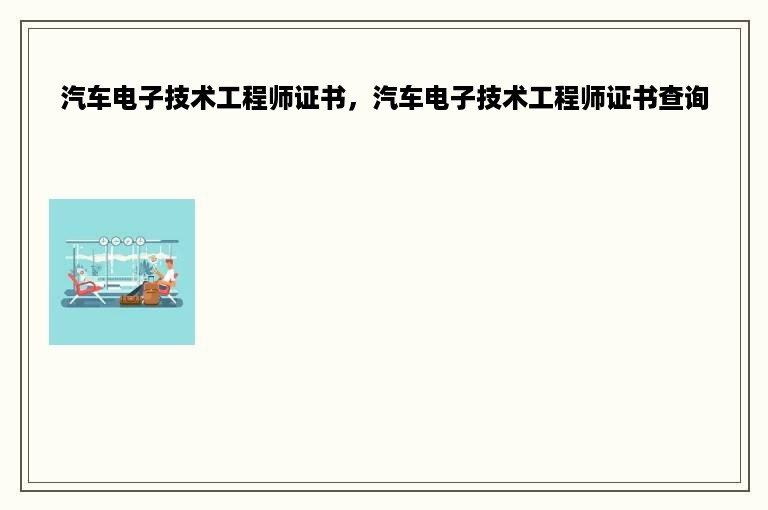 汽车电子技术工程师证书，汽车电子技术工程师证书查询